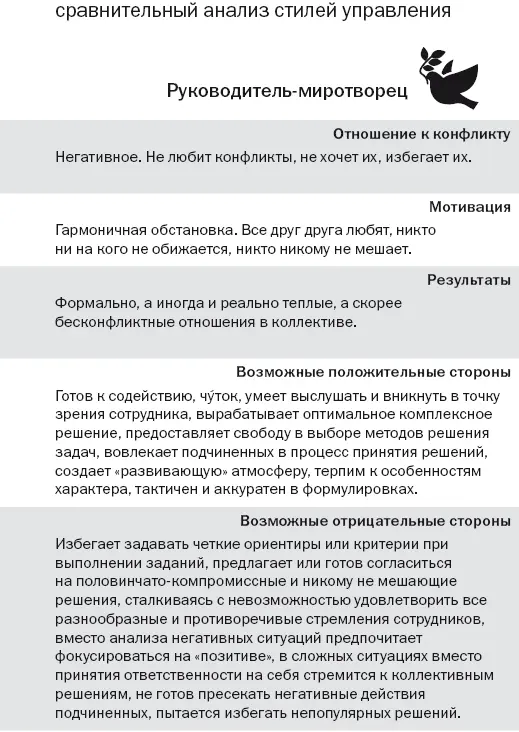 сравнительный анализ стилей управления

Руководитель-миротворец

Отношение к конфликту

Негативное. Не любит конфликты, не хочет их, избегает их.

Мотивация

Гармоничная обстановка. Все друг друга любят, никто ни на кого не обижается, никто никому не мешает.

Результаты

Формально, а иногда и реально теплые, а скорее бесконфликтные отношения в коллективе.

Возможные положительные стороны

Готов к содействию, чу́ток, умеет выслушать и вникнуть в точку зрения сотрудника, вырабатывает оптимальное комплексное решение, предоставляет свободу в выборе методов решения задач, вовлекает подчиненных в процесс принятия решений, создает «развивающую» атмосферу, терпим к особенностям характера, тактичен и аккуратен в формулировках.

Возможные отрицательные стороны

Избегает задавать четкие ориентиры или критерии при выполнении заданий, предлагает или готов согласиться на половинчато-компромиссные и никому не мешающие решения, сталкиваясь с невозможностью удовлетворить все разнообразные и противоречивые стремления сотрудников, вместо анализа негативных ситуаций предпочитает фокусироваться на «позитиве», в сложных ситуациях вместо принятия ответственности на себя стремится к коллективным решениям, не готов пресекать негативные действия подчиненных, пытается избегать непопулярных решений.